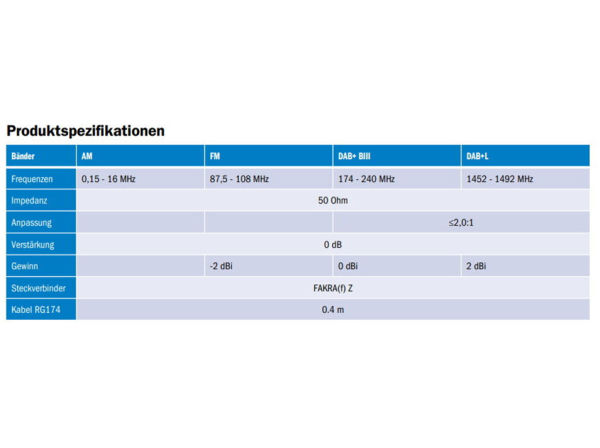 Produktspezifikationen

| Bänder | AM | FM | DAB+ BIII | DAB+L |
|---|---|---|---|---|
| Frequenzen | 0,15 - 16 MHz | 87,5 - 108 MHz | 174 - 240 MHz | 1452 - 1492 MHz |
| Impedanz | 50 Ohm | | | |
| Anpassung | | | ≤2,0:1 | |
| Verstärkung | 0 dB | | | |
| Gewinn | | -2 dBi | 0 dBi | 2 dBi |
| Steckverbinder | FAKRA(f) Z | | | |
| Kabel RG174 | 0.4 m | | | |